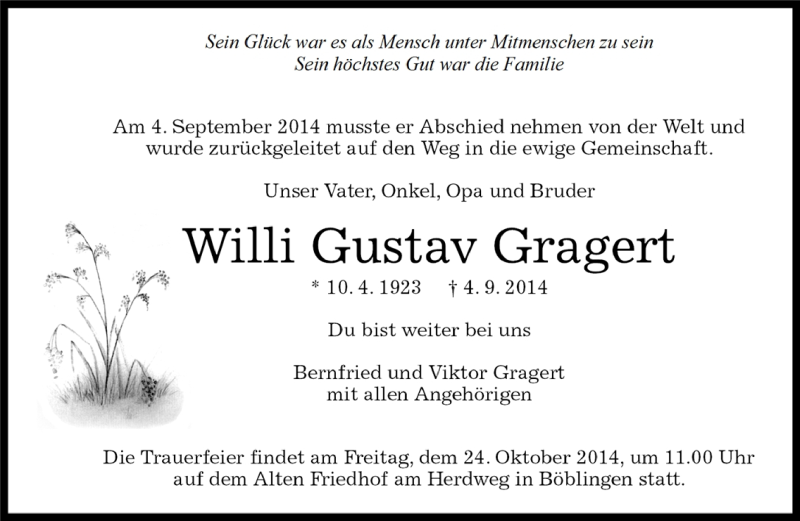 Sein Glück war es als Mensch unter Mitmenschen zu sein
Sein höchstes Gut war die Familie

Am 4. September 2014 musste er Abschied nehmen von der Welt und wurde zurückgeleitet auf den Weg in die ewige Gemeinschaft.

Unser Vater, Onkel, Opa und Bruder

Willi Gustav Gragert

* 10. 4. 1923 † 4. 9. 2014

Du bist weiter bei uns

Bernfried und Viktor Gragert
mit allen Angehörigen

Die Trauerfeier findet am Freitag, dem 24. Oktober 2014, um 11.00 Uhr auf dem Alten Friedhof am Herdweg in Böblingen statt.